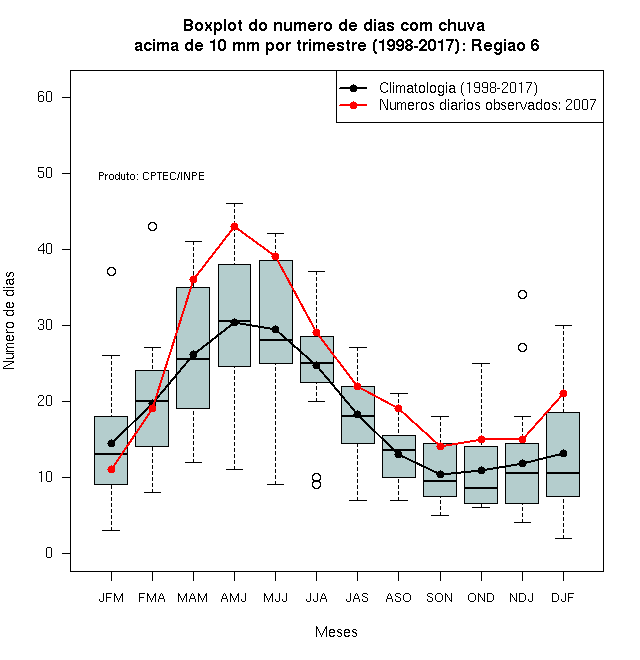 Boxplot do numero de dias com chuva
acima de 10 mm por trimestre (1998-2017): Regiao 6

Climatologia (1998-2017)
Numeros diarios observados: 2007

Produto: CPTEC/INPE

Numero de dias

60
50
40
30
20
10
0

JFM FMA MAM AMJ MJJ JJA JAS ASO SON OND NDJ DJF

Meses